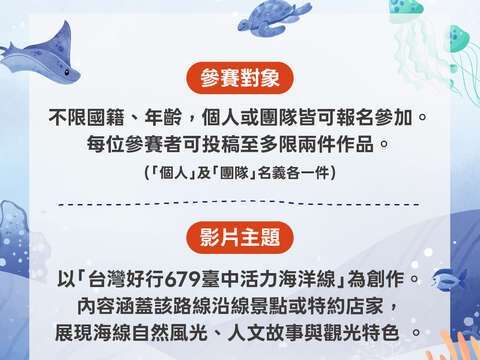 參賽對象

不限國籍、年齡，個人或團隊皆可報名參加。
每位參賽者可投稿至多限兩件作品。
(「個人」及「團隊」名義各一件)

影片主題

以「台灣好行679臺中活力海洋線」為創作。
內容涵蓋該路線沿線景點或特約店家，
展現海線自然風光、人文故事與觀光特色 。